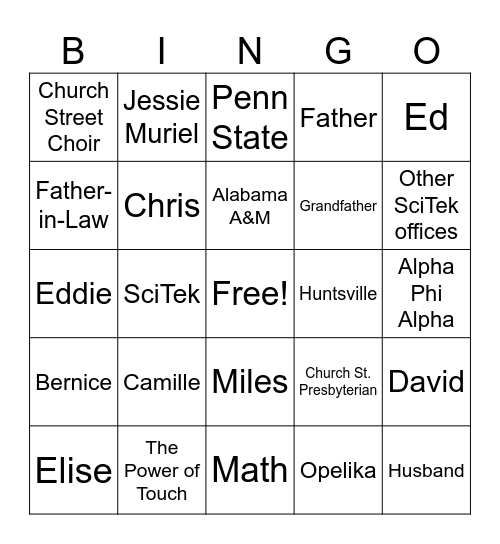 | B | I | N | G | O |
|---|---|---|---|---|
| Church Street Choir | Jessie Muriel | Penn State | Father | Ed |
| Father-in-Law | Chris | Alabama A&M | Grandfather | Other SciTek offices |
| Eddie | SciTek | Free! | Huntsville | Alpha Phi Alpha |
| Bernice | Camille | Miles | Church St. Presbyterian | David |
| Elise | The Power of Touch | Math | Opelika | Husband |